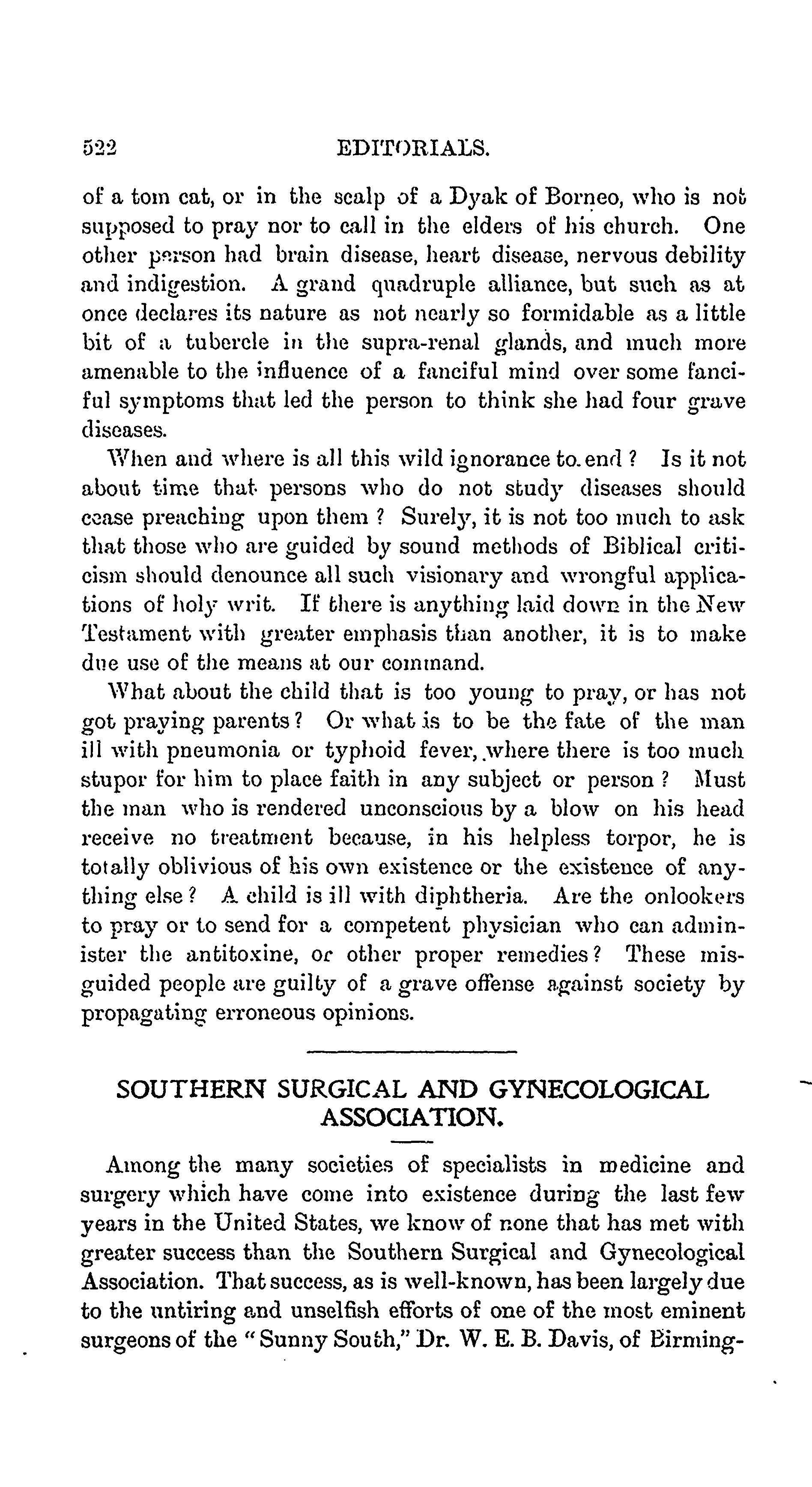 522 EDITORIALS.

of a tom cat, or in the scalp of a Dyak of Borneo, who is not supposed to pray nor to call in the elders of his church. One other person had brain disease, heart disease, nervous debility and indigestion. A grand quadruple alliance, but such as at once declares its nature as not nearly so formidable as a little bit of a tubercle in the supra-renal glands, and much more amenable to the influence of a fanciful mind over some fanciful symptoms that led the person to think she had four grave diseases.

When and where is all this wild ignorance to end? Is it not about time that persons who do not study diseases should cease preaching upon them? Surely, it is not too much to ask that those who are guided by sound methods of Biblical criticism should denounce all such visionary and wrongful applications of holy writ. If there is anything laid down in the New Testament with greater emphasis than another, it is to make due use of the means at our command.

What about the child that is too young to pray, or has not got praying parents? Or what is to be the fate of the man ill with pneumonia or typhoid fever, where there is too much stupor for him to place faith in any subject or person? Must the man who is rendered unconscious by a blow on his head receive no treatment because, in his helpless torpor, he is totally oblivious of his own existence or the existence of anything else? A child is ill with diphtheria. Are the onlookers to pray or to send for a competent physician who can administer the antitoxine, or other proper remedies? These misguided people are guilty of a grave offense against society by propagating erroneous opinions.

SOUTHERN SURGICAL AND GYNECOLOGICAL ASSOCIATION.

Among the many societies of specialists in medicine and surgery which have come into existence during the last few years in the United States, we know of none that has met with greater success than the Southern Surgical and Gynecological Association. That success, as is well-known, has been largely due to the untiring and unselfish efforts of one of the most eminent surgeons of the "Sunny South," Dr. W. E. B. Davis, of Birming-